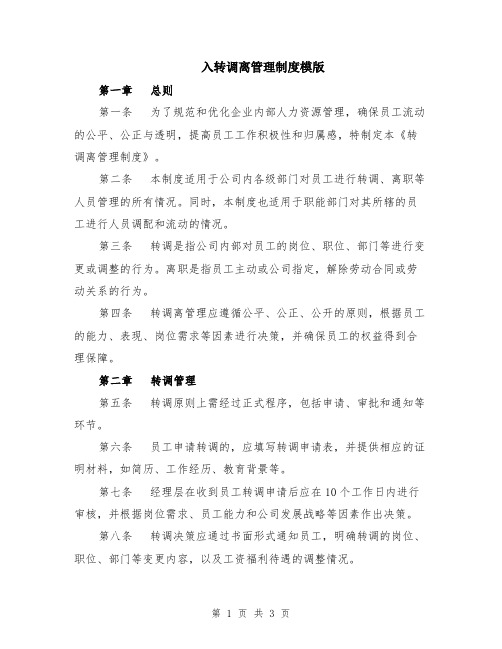 入转调离管理制度模版

第一章　总则

第一条　为了规范和优化企业内部人力资源管理，确保员工流动的公平、公正与透明，提高员工工作积极性和归属感，特制定本《转调离管理制度》。

第二条　本制度适用于公司内各级部门对员工进行转调、离职等人员管理的所有情况。同时，本制度也适用于职能部门对其所辖的员工进行人员调配和流动的情况。

第三条　转调是指公司内部对员工的岗位、职位、部门等进行变更或调整的行为。离职是指员工主动或公司指定，解除劳动合同或劳动关系的行为。

第四条　转调离管理应遵循公平、公正、公开的原则，根据员工的能力、表现、岗位需求等因素进行决策，并确保员工的权益得到合理保障。

第二章　转调管理

第五条　转调原则上需经过正式程序，包括申请、审批和通知等环节。

第六条　员工申请转调的，应填写转调申请表，并提供相应的证明材料，如简历、工作经历、教育背景等。

第七条　经理层在收到员工转调申请后应在10个工作日内进行审核，并根据岗位需求、员工能力和公司发展战略等因素作出决策。

第八条　转调决策应通过书面形式通知员工，明确转调的岗位、职位、部门等变更内容，以及工资福利待遇的调整情况。

第 1 页 共 3 页